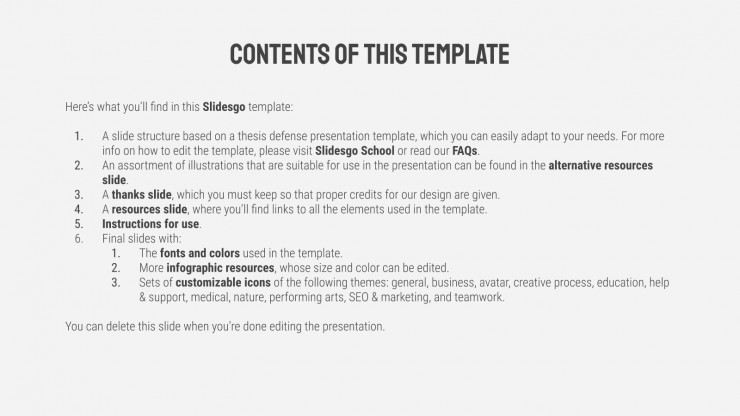 CONTENTS OF THIS TEMPLATE

Here's what you'll find in this Slidesgo template:

1. A slide structure based on a thesis defense presentation template, which you can easily adapt to your needs. For more info on how to edit the template, please visit Slidesgo School or read our FAQs.
2. An assortment of illustrations that are suitable for use in the presentation can be found in the alternative resources slide.
3. A thanks slide, which you must keep so that proper credits for our design are given.
4. A resources slide, where you'll find links to all the elements used in the template.
5. Instructions for use.
6. Final slides with:
    1. The fonts and colors used in the template.
    2. More infographic resources, whose size and color can be edited.
    3. Sets of customizable icons of the following themes: general, business, avatar, creative process, education, help & support, medical, nature, performing arts, SEO & marketing, and teamwork.

You can delete this slide when you're done editing the presentation.